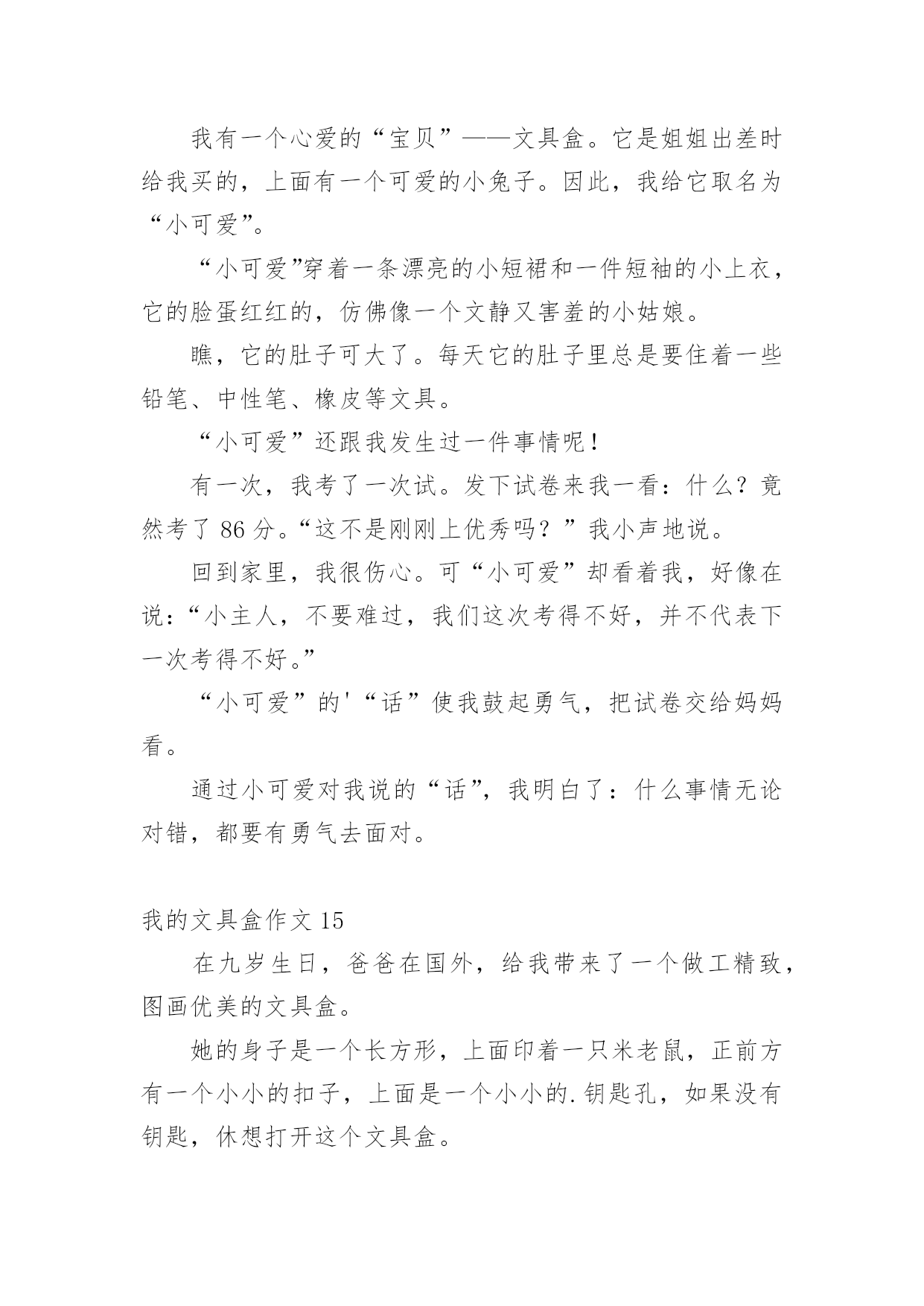 我有一个心爱的“宝贝”——文具盒。它是姐姐出差时给我买的，上面有一个可爱的小兔子。因此，我给它取名为“小可爱”。

“小可爱”穿着一条漂亮的小短裙和一件短袖的小上衣，它的脸蛋红红的，仿佛像一个文静又害羞的小姑娘。

瞧，它的肚子可大了。每天它的肚子里总是要住着一些铅笔、中性笔、橡皮等文具。

“小可爱”还跟我发生过一件事情呢！

有一次，我考了一次试。发下试卷来我一看：什么？竟然考了 86 分。“这不是刚刚上优秀吗？”我小声地说。

回到家里，我很伤心。可“小可爱”却看着我，好像在说：“小主人，不要难过，我们这次考得不好，并不代表下一次考得不好。”

“小可爱”的'“话”使我鼓起勇气，把试卷交给妈妈看。

通过小可爱对我说的“话”，我明白了：什么事情无论对错，都要有勇气去面对。

我的文具盒作文 15

在九岁生日，爸爸在国外，给我带来了一个做工精致，图画优美的文具盒。

她的身子是一个长方形，上面印着一只米老鼠，正前方有一个小小的扣子，上面是一个小小的.钥匙孔，如果没有钥匙，休想打开这个文具盒。